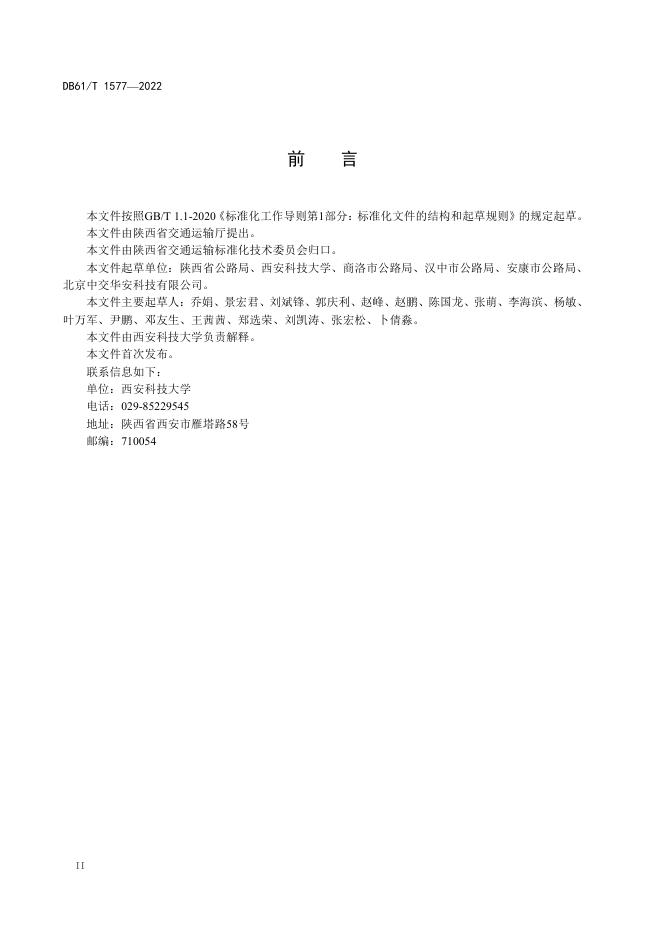 DB61/T 1577—2022

前 言

本文件按照GB/T 1.1-2020《标准化工作导则第1部分：标准化文件的结构和起草规则》的规定起草。

本文件由陕西省交通运输厅提出。

本文件由陕西省交通运输标准化技术委员会归口。

本文件起草单位：陕西省公路局、西安科技大学、商洛市公路局、汉中市公路局、安康市公路局、北京中交华安科技有限公司。

本文件主要起草人：乔娟、景宏君、刘斌锋、郭庆利、赵峰、赵鹏、陈国龙、张萌、李海滨、杨敏、叶万军、尹鹏、邓友生、王茜茜、郑选荣、刘凯涛、张宏松、卜倩淼。

本文件由西安科技大学负责解释。

本文件首次发布。

联系信息如下：

单位：西安科技大学

电话：029-85229545

地址：陕西省西安市雁塔路58号

邮编：710054

II